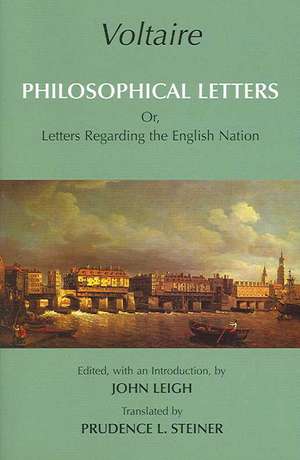 Voltaire

PHILOSOPHICAL LETTERS

Or,
Letters Regarding the English Nation

Edited, with an Introduction, by
JOHN LEIGH

Translated by
PRUDENCE L. STEINER